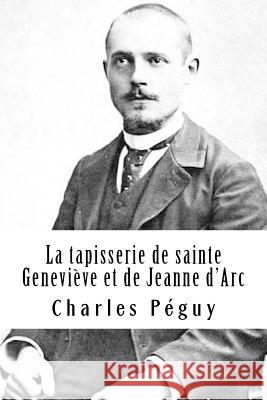 La tapisserie de sainte Geneviève et de Jeanne d'Arc

Charles Péguy

Kraina Książek